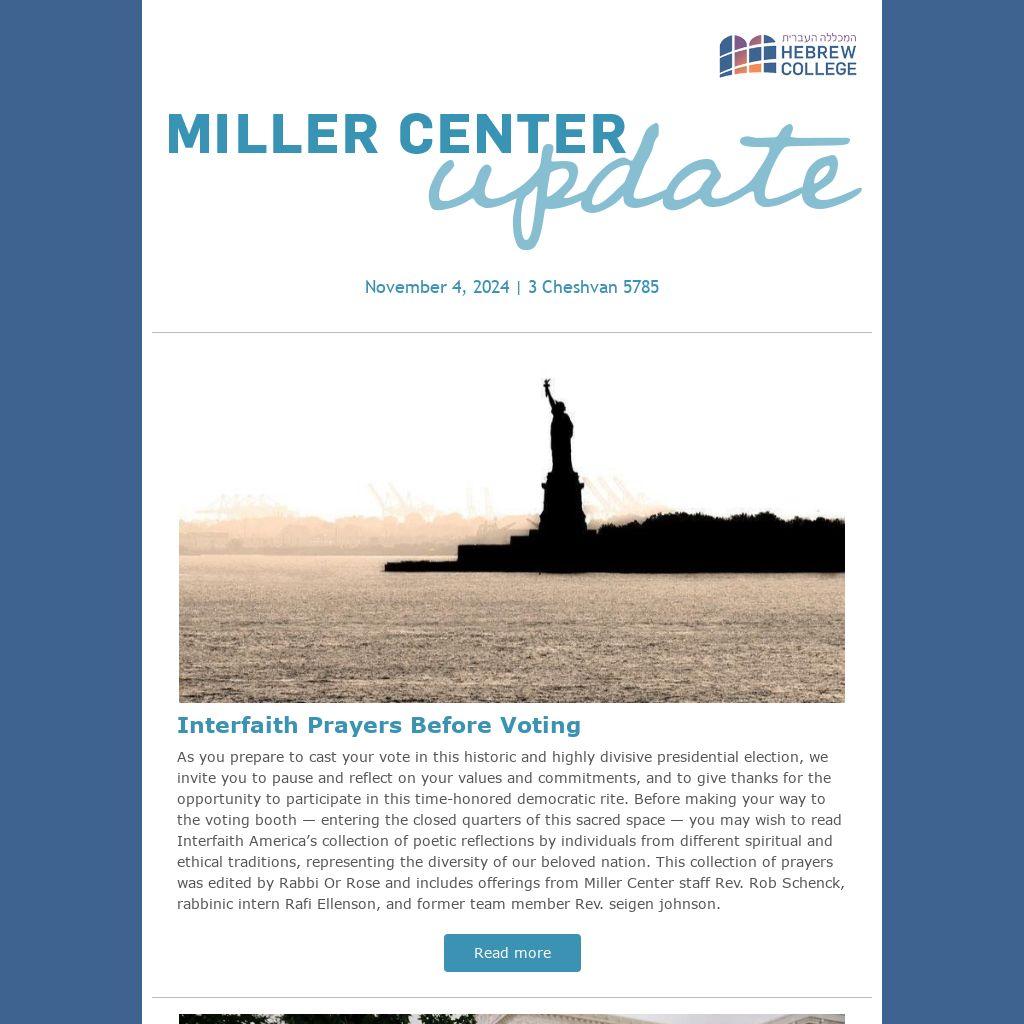 המכללה העברית
HEBREW
COLLEGE

MILLER CENTER
update

November 4, 2024 | 3 Cheshvan 5785

Interfaith Prayers Before Voting

As you prepare to cast your vote in this historic and highly divisive presidential election, we invite you to pause and reflect on your values and commitments, and to give thanks for the opportunity to participate in this time-honored democratic rite. Before making your way to the voting booth — entering the closed quarters of this sacred space — you may wish to read Interfaith America's collection of poetic reflections by individuals from different spiritual and ethical traditions, representing the diversity of our beloved nation. This collection of prayers was edited by Rabbi Or Rose and includes offerings from Miller Center staff Rev. Rob Schenck, rabbinic intern Rafi Ellenson, and former team member Rev. seigen johnson.

Read more